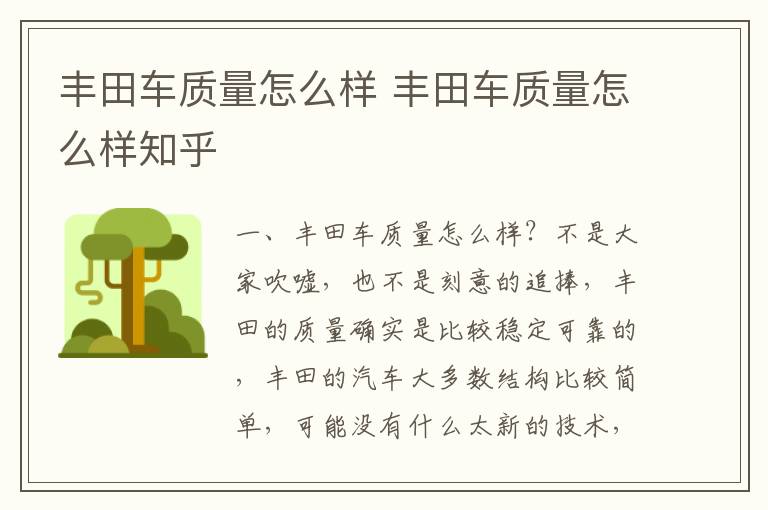 丰田车质量怎么样 丰田车质量怎么样知乎

一、丰田车质量怎么样？不是大家吹嘘，也不是刻意的追捧，丰田的质量确实是比较稳定可靠的，丰田的汽车大多数结构比较简单，可能没有什么太新的技术，